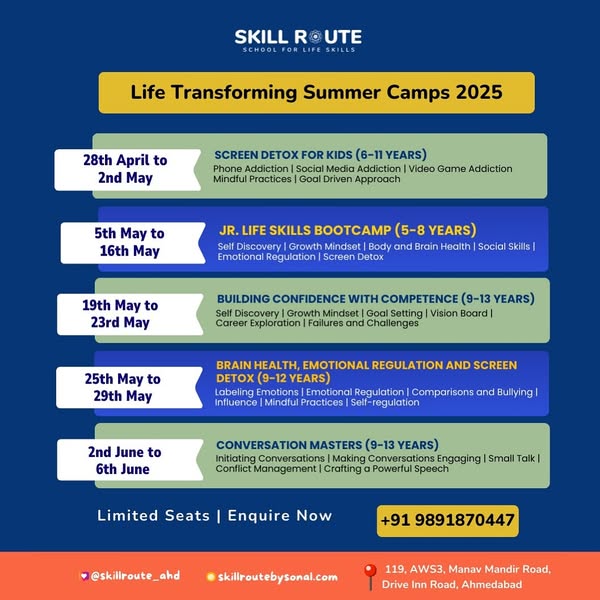 SKILL ROUTE
SCHOOL FOR LIFE SKILLS

Life Transforming Summer Camps 2025

28th April to 2nd May

SCREEN DETOX FOR KIDS (6-11 YEARS)
Phone Addiction | Social Media Addiction | Video Game Addiction Mindful Practices | Goal Driven Approach

5th May to 16th May

JR. LIFE SKILLS BOOTCAMP (5-8 YEARS)
Self Discovery | Growth Mindset | Body and Brain Health | Social Skills | Emotional Regulation | Screen Detox

19th May to 23rd May

BUILDING CONFIDENCE WITH COMPETENCE (9-13 YEARS)
Self Discovery | Growth Mindset | Goal Setting | Vision Board | Career Exploration | Failures and Challenges

25th May to 29th May

BRAIN HEALTH, EMOTIONAL REGULATION AND SCREEN DETOX (9-12 YEARS)
Labeling Emotions | Emotional Regulation | Comparisons and Bullying | Influence | Mindful Practices | Self-regulation

2nd June to 6th June

CONVERSATION MASTERS (9-13 YEARS)
Initiating Conversations | Making Conversations Engaging | Small Talk | Conflict Management | Crafting a Powerful Speech

Limited Seats | Enquire Now

+91 9891870447

@skillroute_ahd

skillroutebysonal.com

119, AWS3, Manav Mandir Road,
Drive Inn Road, Ahmedabad